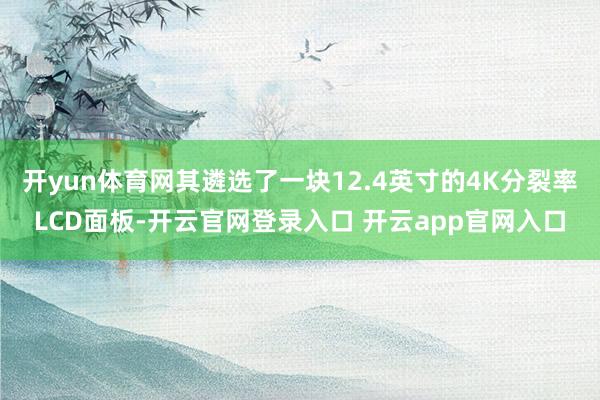 开yun体育网其遴选了一块12.4英寸的4K分裂率LCD面板-开云官网登录入口 开云app官网入口